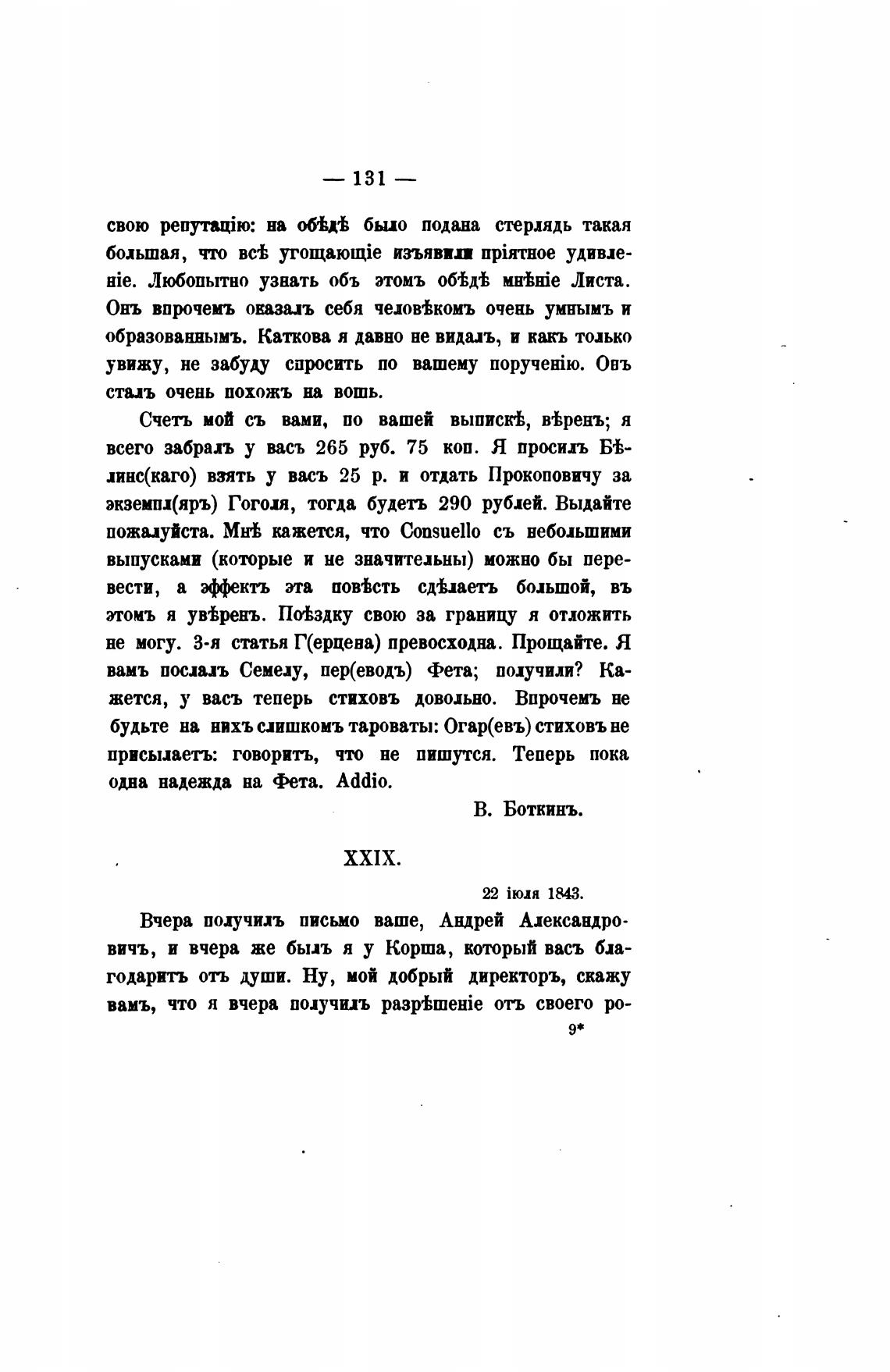 — 131 —

свою репутацію: на обѣдѣ было подана стерлядь такая большая, что всѣ угощающіе изъявили пріятное удивленіе. Любопытно узнать объ этомъ обѣдѣ мнѣніе Листа. Онъ впрочемъ оказалъ себя человѣкомъ очень умнымъ и образованнымъ. Каткова я давно не видалъ, и какъ только увижу, не забуду спросить по вашему порученію. Онъ сталъ очень похожъ на вошь.

Счетъ мой съ вами, по вашей выпискѣ, вѣренъ; я всего забралъ у васъ 265 руб. 75 коп. Я просилъ Бѣлинс(каго) взять у васъ 25 р. и отдать Прокоповичу за экземпл(яръ) Гоголя, тогда будетъ 290 рублей. Выдайте пожалуйста. Мнѣ кажется, что Consuello съ небольшими выпусками (которые и не значительны) можно бы перевести, а эффектъ эта повѣсть сдѣлаетъ большой, въ этомъ я увѣренъ. Поѣздку свою за границу я отложить не могу. 3-я статья Г(ерцена) превосходна. Прощайте. Я вамъ послалъ Семелу, пер(еводъ) Фета; получили? Кажется, у васъ теперь стиховъ довольно. Впрочемъ не будьте на нихъ слишкомъ тароваты: Огар(евъ) стиховъ не присылаетъ: говоритъ, что не пишутся. Теперь пока одна надежда на Фета. Addio.

В. Боткинъ.

XXIX.

22 іюля 1843.

Вчера получилъ письмо ваше, Андрей Александровичъ, и вчера же былъ я у Корша, который васъ благодаритъ отъ души. Ну, мой добрый директоръ, скажу вамъ, что я вчера получилъ разрѣшеніе отъ своего ро-

9*